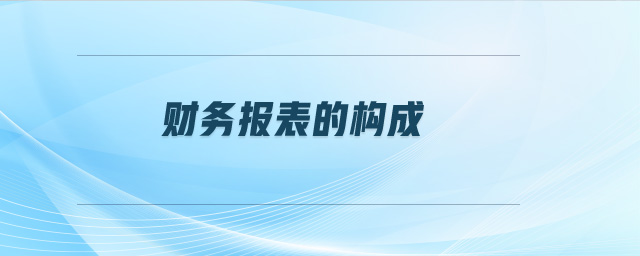 财务报表的构成